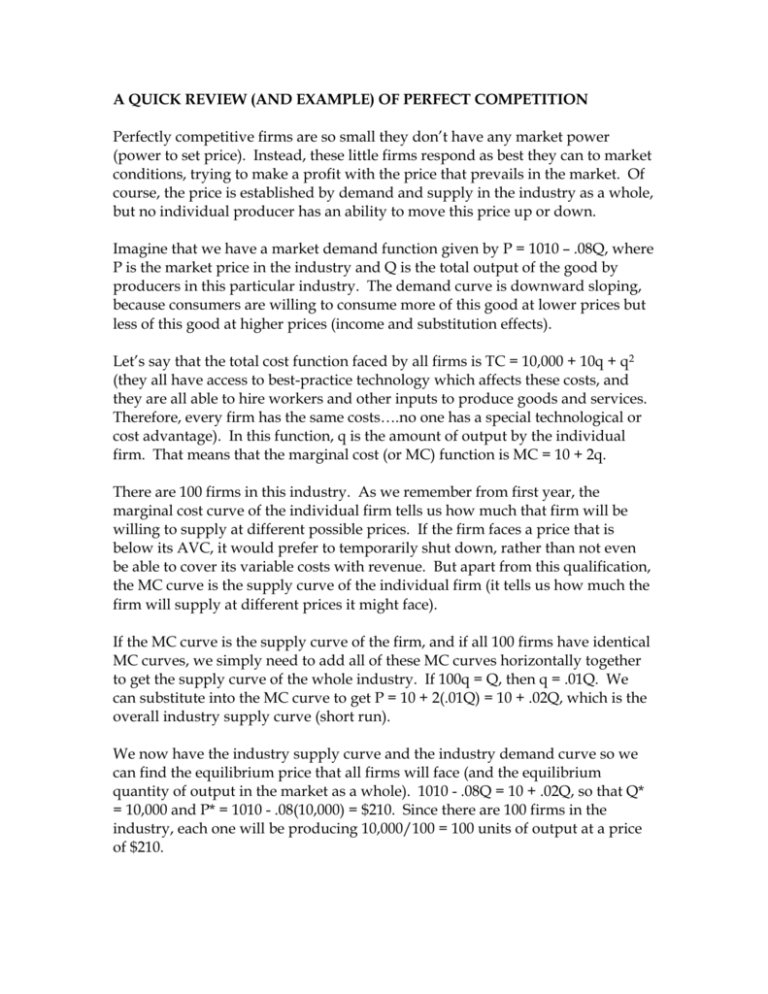 A QUICK REVIEW (AND EXAMPLE) OF PERFECT COMPETITION

Perfectly competitive firms are so small they don't have any market power (power to set price). Instead, these little firms respond as best they can to market conditions, trying to make a profit with the price that prevails in the market. Of course, the price is established by demand and supply in the industry as a whole, but no individual producer has an ability to move this price up or down.

Imagine that we have a market demand function given by P = 1010 – .08Q, where P is the market price in the industry and Q is the total output of the good by producers in this particular industry. The demand curve is downward sloping, because consumers are willing to consume more of this good at lower prices but less of this good at higher prices (income and substitution effects).

Let's say that the total cost function faced by all firms is TC = 10,000 + 10q + $q^2$ (they all have access to best-practice technology which affects these costs, and they are all able to hire workers and other inputs to produce goods and services. Therefore, every firm has the same costs….no one has a special technological or cost advantage). In this function, q is the amount of output by the individual firm. That means that the marginal cost (or MC) function is MC = 10 + 2q.

There are 100 firms in this industry. As we remember from first year, the marginal cost curve of the individual firm tells us how much that firm will be willing to supply at different possible prices. If the firm faces a price that is below its AVC, it would prefer to temporarily shut down, rather than not even be able to cover its variable costs with revenue. But apart from this qualification, the MC curve is the supply curve of the individual firm (it tells us how much the firm will supply at different prices it might face).

If the MC curve is the supply curve of the firm, and if all 100 firms have identical MC curves, we simply need to add all of these MC curves horizontally together to get the supply curve of the whole industry. If 100q = Q, then q = .01Q. We can substitute into the MC curve to get P = 10 + 2(.01Q) = 10 + .02Q, which is the overall industry supply curve (short run).

We now have the industry supply curve and the industry demand curve so we can find the equilibrium price that all firms will face (and the equilibrium quantity of output in the market as a whole). 1010 - .08Q = 10 + .02Q, so that Q* = 10,000 and P* = 1010 - .08(10,000) = $210. Since there are 100 firms in the industry, each one will be producing 10,000/100 = 100 units of output at a price of $210.